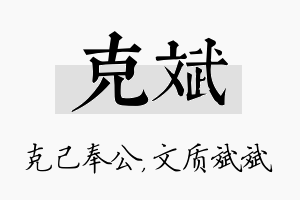 克斌

克己奉公，文质斌斌